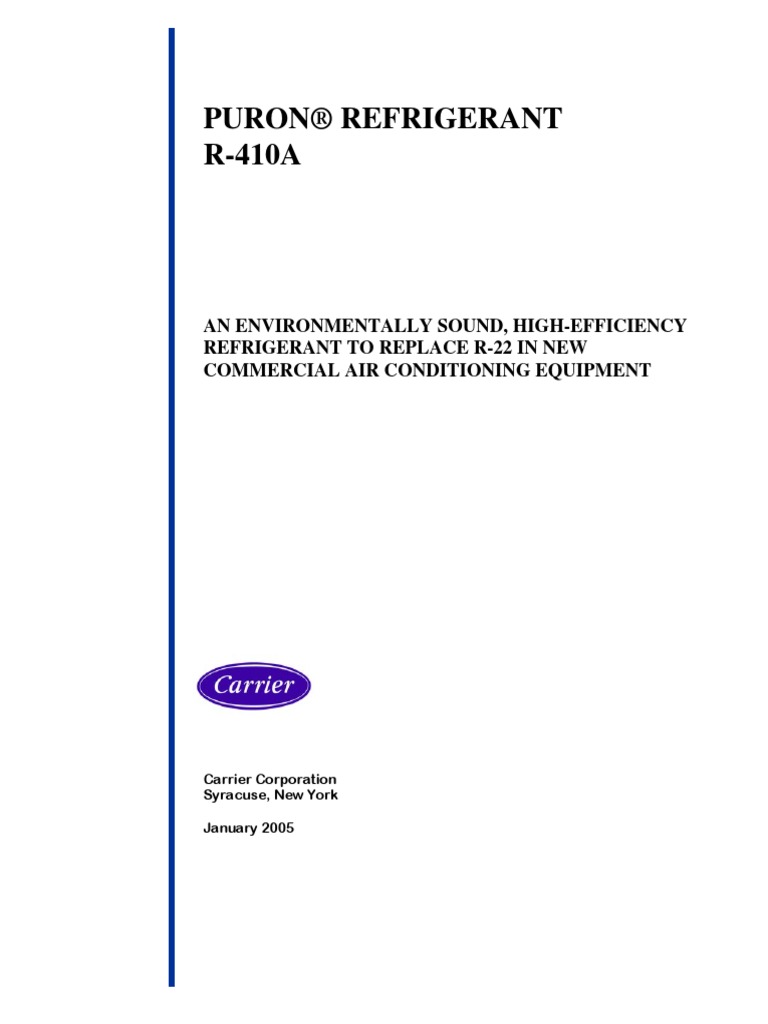 PURON® REFRIGERANT
R-410A

AN ENVIRONMENTALLY SOUND, HIGH-EFFICIENCY REFRIGERANT TO REPLACE R-22 IN NEW COMMERCIAL AIR CONDITIONING EQUIPMENT

Carrier

Carrier Corporation
Syracuse, New York

January 2005